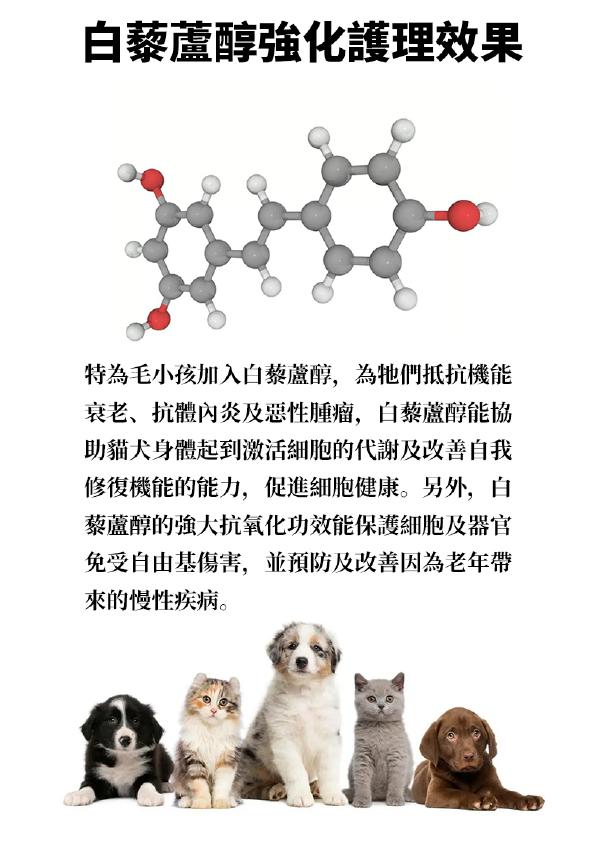 白藜蘆醇強化護理效果

特為毛小孩加入白藜蘆醇，為牠們抵抗機能衰老、抗體內炎及惡性腫瘤，白藜蘆醇能協助貓犬身體起到激活細胞的代謝及改善自我修復機能的能力，促進細胞健康。另外，白藜蘆醇的強大抗氧化功效能保護細胞及器官免受自由基傷害，並預防及改善因為老年帶來的慢性疾病。